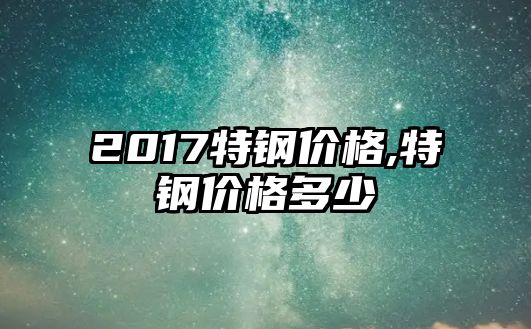 2017特钢价格,特钢价格多少